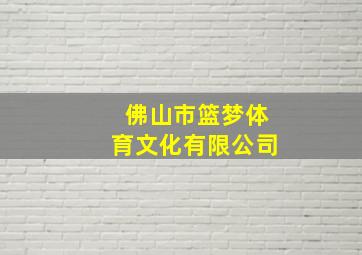 佛山市篮梦体育文化有限公司